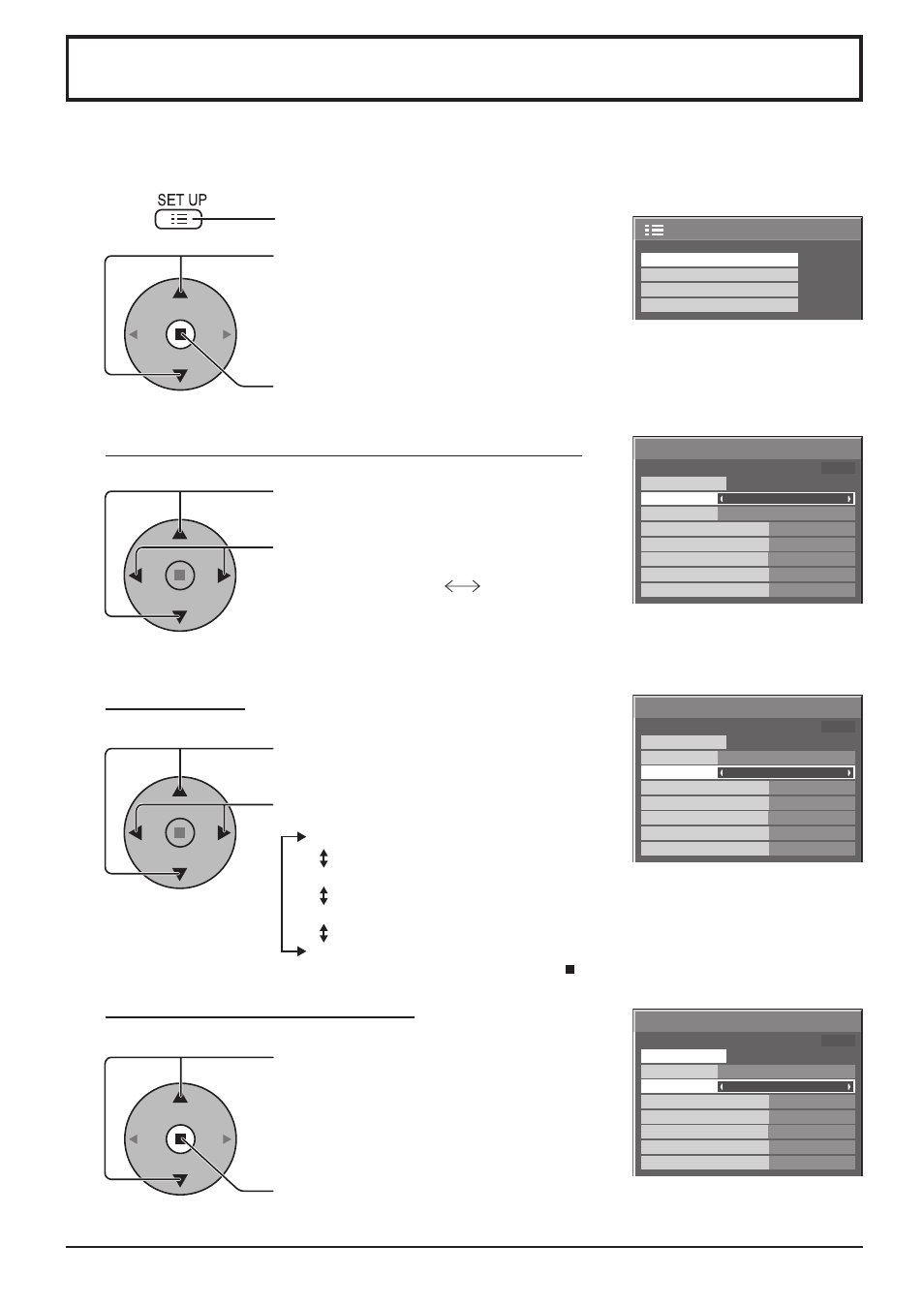 SET UP